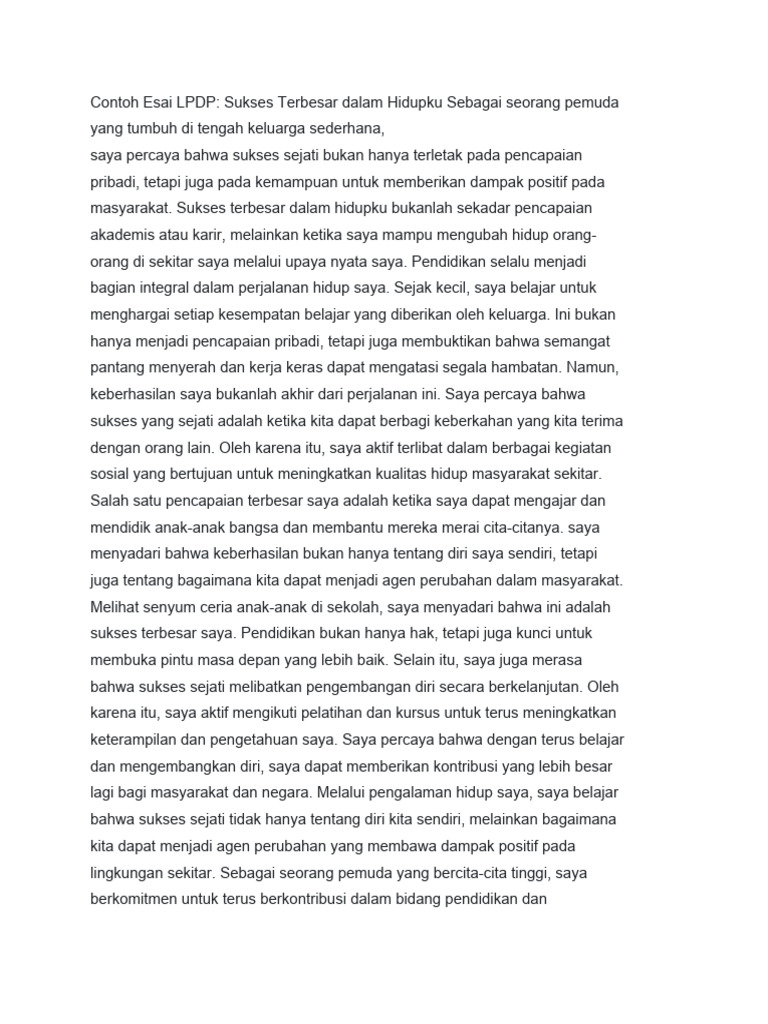 Contoh Esai LPDP: Sukses Terbesar dalam Hidupku Sebagai seorang pemuda yang tumbuh di tengah keluarga sederhana,
saya percaya bahwa sukses sejati bukan hanya terletak pada pencapaian pribadi, tetapi juga pada kemampuan untuk memberikan dampak positif pada masyarakat. Sukses terbesar dalam hidupku bukanlah sekadar pencapaian akademis atau karir, melainkan ketika saya mampu mengubah hidup orang-orang di sekitar saya melalui upaya nyata saya. Pendidikan selalu menjadi bagian integral dalam perjalanan hidup saya. Sejak kecil, saya belajar untuk menghargai setiap kesempatan belajar yang diberikan oleh keluarga. Ini bukan hanya menjadi pencapaian pribadi, tetapi juga membuktikan bahwa semangat pantang menyerah dan kerja keras dapat mengatasi segala hambatan. Namun, keberhasilan saya bukanlah akhir dari perjalanan ini. Saya percaya bahwa sukses yang sejati adalah ketika kita dapat berbagi keberkahan yang kita terima dengan orang lain. Oleh karena itu, saya aktif terlibat dalam berbagai kegiatan sosial yang bertujuan untuk meningkatkan kualitas hidup masyarakat sekitar. Salah satu pencapaian terbesar saya adalah ketika saya dapat mengajar dan mendidik anak-anak bangsa dan membantu mereka merai cita-citanya. saya menyadari bahwa keberhasilan bukan hanya tentang diri saya sendiri, tetapi juga tentang bagaimana kita dapat menjadi agen perubahan dalam masyarakat. Melihat senyum ceria anak-anak di sekolah, saya menyadari bahwa ini adalah sukses terbesar saya. Pendidikan bukan hanya hak, tetapi juga kunci untuk membuka pintu masa depan yang lebih baik. Selain itu, saya juga merasa bahwa sukses sejati melibatkan pengembangan diri secara berkelanjutan. Oleh karena itu, saya aktif mengikuti pelatihan dan kursus untuk terus meningkatkan keterampilan dan pengetahuan saya. Saya percaya bahwa dengan terus belajar dan mengembangkan diri, saya dapat memberikan kontribusi yang lebih besar lagi bagi masyarakat dan negara. Melalui pengalaman hidup saya, saya belajar bahwa sukses sejati tidak hanya tentang diri kita sendiri, melainkan bagaimana kita dapat menjadi agen perubahan yang membawa dampak positif pada lingkungan sekitar. Sebagai seorang pemuda yang bercita-cita tinggi, saya berkomitmen untuk terus berkontribusi dalam bidang pendidikan dan